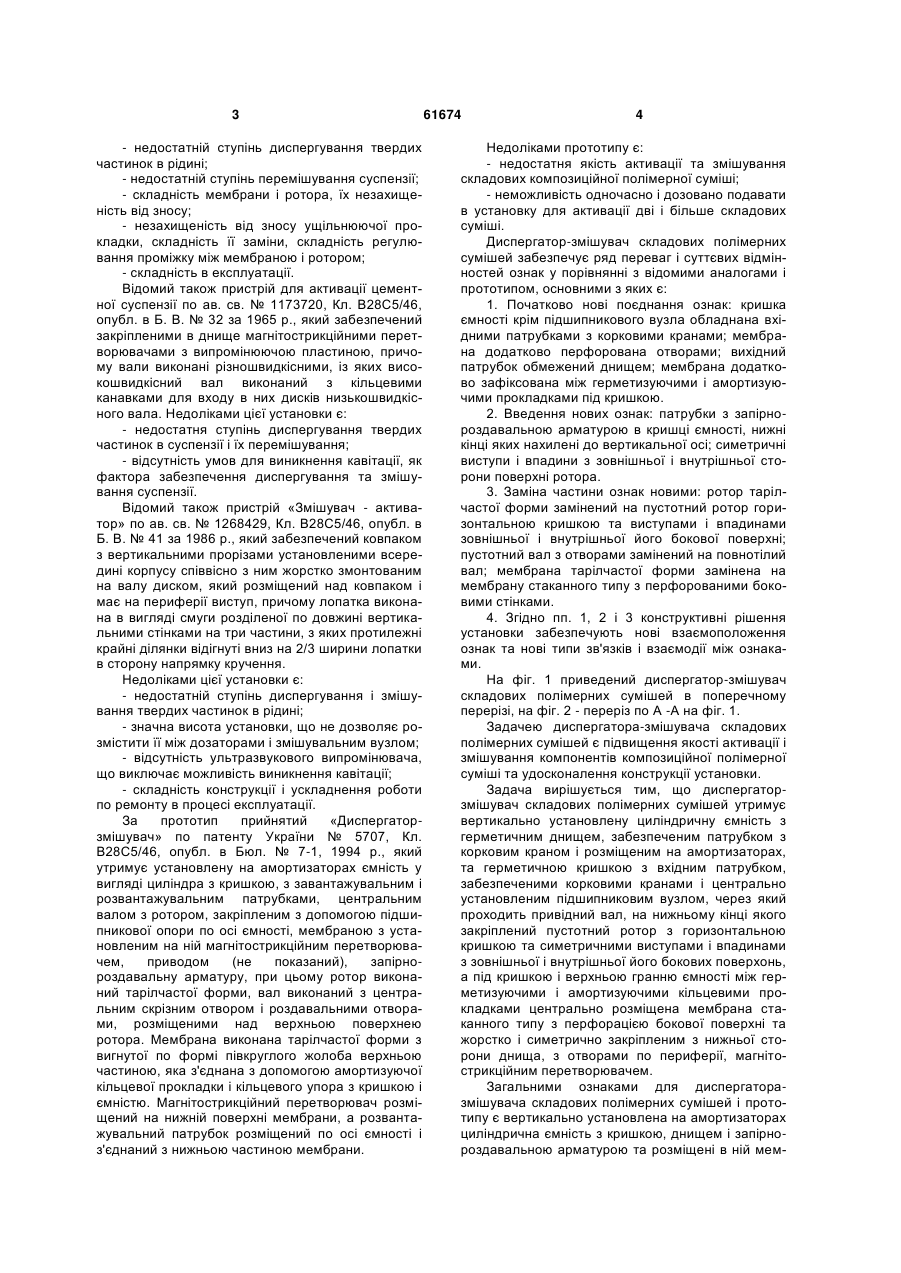 3 61674 4

- недостатній ступінь диспергування твердих частинок в рідині;
- недостатній ступінь перемішування суспензії;
- складність мембрани і ротора, їх незахищеність від зносу;
- незахищеність від зносу ущільнюючої прокладки, складність її заміни, складність регулювання проміжку між мембраною і ротором;
- складність в експлуатації.

Відомий також пристрій для активації цементної суспензії по ав. св. № 1173720, Кл. В28С5/46, опубл. в Б. В. № 32 за 1965 р., який забезпечений закріпленими в днище магнітострикційними перетворювачами з випромінюючою пластиною, причому вали виконані різношвидкісними, із яких високошвидкісний вал виконаний з кільцевими канавками для входу в них дисків низькошвидкісного вала. Недоліками цієї установки є:
- недостатня ступінь диспергування твердих частинок в суспензії і їх перемішування;
- відсутність умов для виникнення кавітації, як фактора забезпечення диспергування та змішування суспензії.

Відомий також пристрій «Змішувач - активатор» по ав. св. № 1268429, Кл. В28С5/46, опубл. в Б. В. № 41 за 1986 р., який забезпечений ковпаком з вертикальними прорізами установленими всередині корпусу співвісно з ним жорстко змонтованим на валу диском, який розміщений над ковпаком і має на периферії виступ, причому лопатка виконана в вигляді смуги розділеної по довжині вертикальними стінками на три частини, з яких протилежні крайні ділянки відігнуті вниз на 2/3 ширини лопатки в сторону напрямку кручення.

Недоліками цієї установки є:
- недостатній ступінь диспергування і змішування твердих частинок в рідині;
- значна висота установки, що не дозволяє розмістити її між дозаторами і змішувальним вузлом;
- відсутність ультразвукового випромінювача, що виключає можливість виникнення кавітації;
- складність конструкції і ускладнення роботи по ремонту в процесі експлуатації.

За прототип прийнятий «Диспергатор-змішувач» по патенту України № 5707, Кл. В28С5/46, опубл. в Бюл. № 7-1, 1994 р., який утримує установлену на амортизаторах ємність у вигляді циліндра з кришкою, з завантажувальним і розвантажувальним патрубками, центральним валом з ротором, закріпленим з допомогою підшипникової опори по осі ємності, мембраною з установленим на ній магнітострикційним перетворювачем, приводом (не показаний), запірно-роздавальну арматуру, при цьому ротор виконаний тарілчастої форми, вал виконаний з центральним скрізним отвором і роздавальними отворами, розміщеними над верхньою поверхнею ротора. Мембрана виконана тарілчастої форми з вигнутої по формі півкруглого жолоба верхньою частиною, яка з'єднана з допомогою амортизуючої кільцевої прокладки і кільцевого упора з кришкою і ємністю. Магнітострикційний перетворювач розміщений на нижній поверхні мембрани, а розвантажувальний патрубок розміщений по осі ємності і з'єднаний з нижньою частиною мембрани.

Недоліками прототипу є:
- недостатня якість активації та змішування складових композиційної полімерної суміші;
- неможливість одночасно і дозовано подавати в установку для активації дві і більше складових суміші.

Диспергатор-змішувач складових полімерних сумішей забезпечує ряд переваг і суттєвих відмінностей ознак у порівнянні з відомими аналогами і прототипом, основними з яких є:

1. Початково нові поєднання ознак: кришка ємності крім підшипникового вузла обладнана вхідними патрубками з корковими кранами; мембрана додатково перфорована отворами; вихідний патрубок обмежений днищем; мембрана додатково зафіксована між герметизуючими і амортизуючими прокладками під кришкою.

2. Введення нових ознак: патрубки з запірно-роздавальною арматурою в кришці ємності, нижні кінці яких нахилені до вертикальної осі; симетричні виступи і впадини з зовнішньої і внутрішньої сторони поверхні ротора.

3. Заміна частини ознак новими: ротор тарілчастої форми замінений на пустотний ротор горизонтальною кришкою та виступами і впадинами зовнішньої і внутрішньої його бокової поверхні; пустотний вал з отворами замінений на повнотілий вал; мембрана тарілчастої форми замінена на мембрану стаканного типу з перфорованими боковими стінками.

4. Згідно пп. 1, 2 і 3 конструктивні рішення установки забезпечують нові взаємоположення ознак та нові типи зв'язків і взаємодії між ознаками.

На фіг. 1 приведений диспергатор-змішувач складових полімерних сумішей в поперечному перерізі, на фіг. 2 - переріз по А -А на фіг. 1.

Задачею диспергатора-змішувача складових полімерних сумішей є підвищення якості активації і змішування компонентів композиційної полімерної суміші та удосконалення конструкції установки.

Задача вирішується тим, що диспергатор-змішувач складових полімерних сумішей утримує вертикально установлену циліндричну ємність з герметичним днищем, забезпеченим патрубком з корковим краном і розміщеним на амортизаторах, та герметичною кришкою з вхідним патрубком, забезпеченими корковими кранами і центрально установленим підшипниковим вузлом, через який проходить привідний вал, на нижньому кінці якого закріплений пустотний ротор з горизонтальною кришкою та симетричними виступами і впадинами з зовнішньої і внутрішньої його бокових поверхонь, а під кришкою і верхньою гранню ємності між герметизуючими і амортизуючими кільцевими прокладками центрально розміщена мембрана стаканного типу з перфорацією бокової поверхні та жорстко і симетрично закріпленим з нижньої сторони днища, з отворами по периферії, магнітострикційним перетворювачем.

Загальними ознаками для диспергатора-змішувача складових полімерних сумішей і прототипу є вертикально установлена на амортизаторах циліндрична ємність з кришкою, днищем і запірно-роздавальною арматурою та розміщені в ній мем-